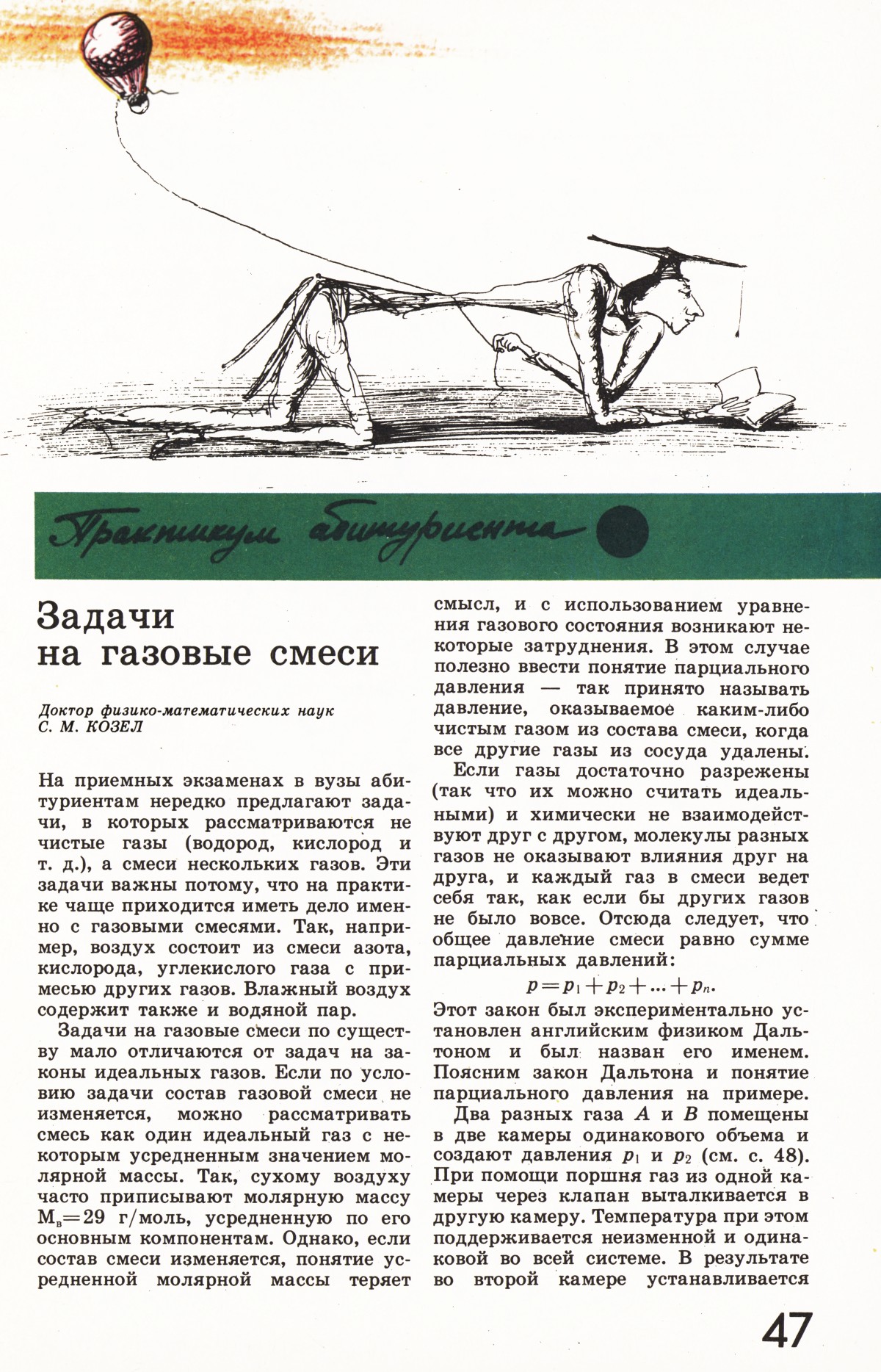 Практикум абитуриента

Задачи на газовые смеси

Доктор физико-математических наук С. М. КОЗЕЛ

На приемных экзаменах в вузы абитуриентам нередко предлагают задачи, в которых рассматриваются не чистые газы (водород, кислород и т. д.), а смеси нескольких газов. Эти задачи важны потому, что на практике чаще приходится иметь дело именно с газовыми смесями. Так, например, воздух состоит из смеси азота, кислорода, углекислого газа с примесью других газов. Влажный воздух содержит также и водяной пар.

Задачи на газовые смеси по существу мало отличаются от задач на законы идеальных газов. Если по условию задачи состав газовой смеси не изменяется, можно рассматривать смесь как один идеальный газ с некоторым усредненным значением молярной массы. Так, сухому воздуху часто приписывают молярную массу $M_в=29$ г/моль, усредненную по его основным компонентам. Однако, если состав смеси изменяется, понятие усредненной молярной массы теряет смысл, и с использованием уравнения газового состояния возникают некоторые затруднения. В этом случае полезно ввести понятие парциального давления — так принято называть давление, оказываемое каким-либо чистым газом из состава смеси, когда все другие газы из сосуда удалены.

Если газы достаточно разрежены (так что их можно считать идеальными) и химически не взаимодействуют друг с другом, молекулы разных газов не оказывают влияния друг на друга, и каждый газ в смеси ведет себя так, как если бы других газов не было вовсе. Отсюда следует, что общее давление смеси равно сумме парциальных давлений:

$p=p_1+p_2+...+p_n.$

Этот закон был экспериментально установлен английским физиком Дальтоном и был назван его именем. Поясним закон Дальтона и понятие парциального давления на примере.

Два разных газа $A$ и $B$ помещены в две камеры одинакового объема и создают давления $p_1$ и $p_2$ (см. с. 48). При помощи поршня газ из одной камеры через клапан выталкивается в другую камеру. Температура при этом поддерживается неизменной и одинаковой во всей системе. В результате во второй камере устанавливается

47